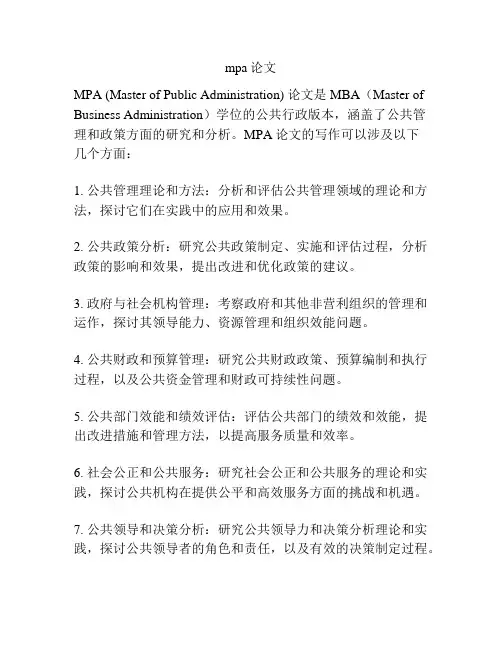 mpa 论文

MPA (Master of Public Administration) 论文是 MBA（Master of Business Administration）学位的公共行政版本，涵盖了公共管理和政策方面的研究和分析。MPA 论文的写作可以涉及以下几个方面：

1. 公共管理理论和方法：分析和评估公共管理领域的理论和方法，探讨它们在实践中的应用和效果。

2. 公共政策分析：研究公共政策制定、实施和评估过程，分析政策的影响和效果，提出改进和优化政策的建议。

3. 政府与社会机构管理：考察政府和其他非营利组织的管理和运作，探讨其领导能力、资源管理和组织效能问题。

4. 公共财政和预算管理：研究公共财政政策、预算编制和执行过程，以及公共资金管理和财政可持续性问题。

5. 公共部门效能和绩效评估：评估公共部门的绩效和效能，提出改进措施和管理方法，以提高服务质量和效率。

6. 社会公正和公共服务：研究社会公正和公共服务的理论和实践，探讨公共机构在提供公平和高效服务方面的挑战和机遇。

7. 公共领导和决策分析：研究公共领导力和决策分析理论和实践，探讨公共领导者的角色和责任，以及有效的决策制定过程。